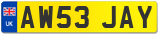 UK
AW53 JAY